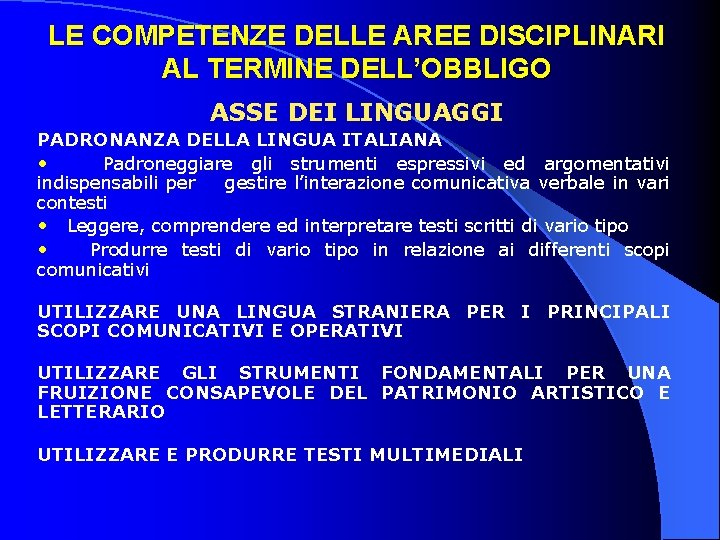 LE COMPETENZE DELLE AREE DISCIPLINARI AL TERMINE DELL'OBBLIGO

ASSE DEI LINGUAGGI

PADRONANZA DELLA LINGUA ITALIANA

• Padroneggiare gli strumenti espressivi ed argomentativi indispensabili per gestire l'interazione comunicativa verbale in vari contesti
• Leggere, comprendere ed interpretare testi scritti di vario tipo
• Produrre testi di vario tipo in relazione ai differenti scopi comunicativi

UTILIZZARE UNA LINGUA STRANIERA PER I PRINCIPALI SCOPI COMUNICATIVI E OPERATIVI

UTILIZZARE GLI STRUMENTI FONDAMENTALI PER UNA FRUIZIONE CONSAPEVOLE DEL PATRIMONIO ARTISTICO E LETTERARIO

UTILIZZARE E PRODURRE TESTI MULTIMEDIALI